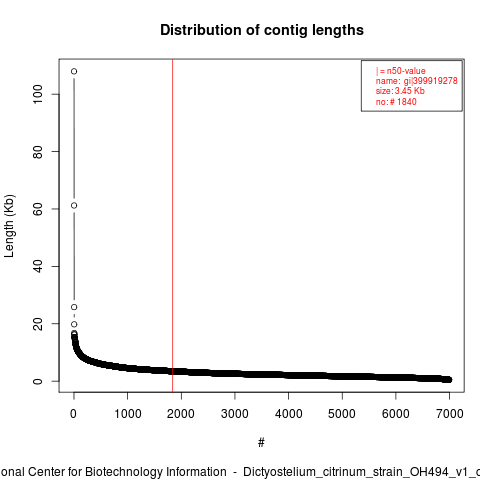 Distribution of contig lengths

| = n50-value
name: gi|399919278
size: 3.45 Kb
no: # 1840

Length (Kb)

0
20
40
60
80
100

0 1000 2000 3000 4000 5000 6000 7000

#

onal Center for Biotechnology Information - Dictyostelium_citrinum_strain_OH494_v1_c